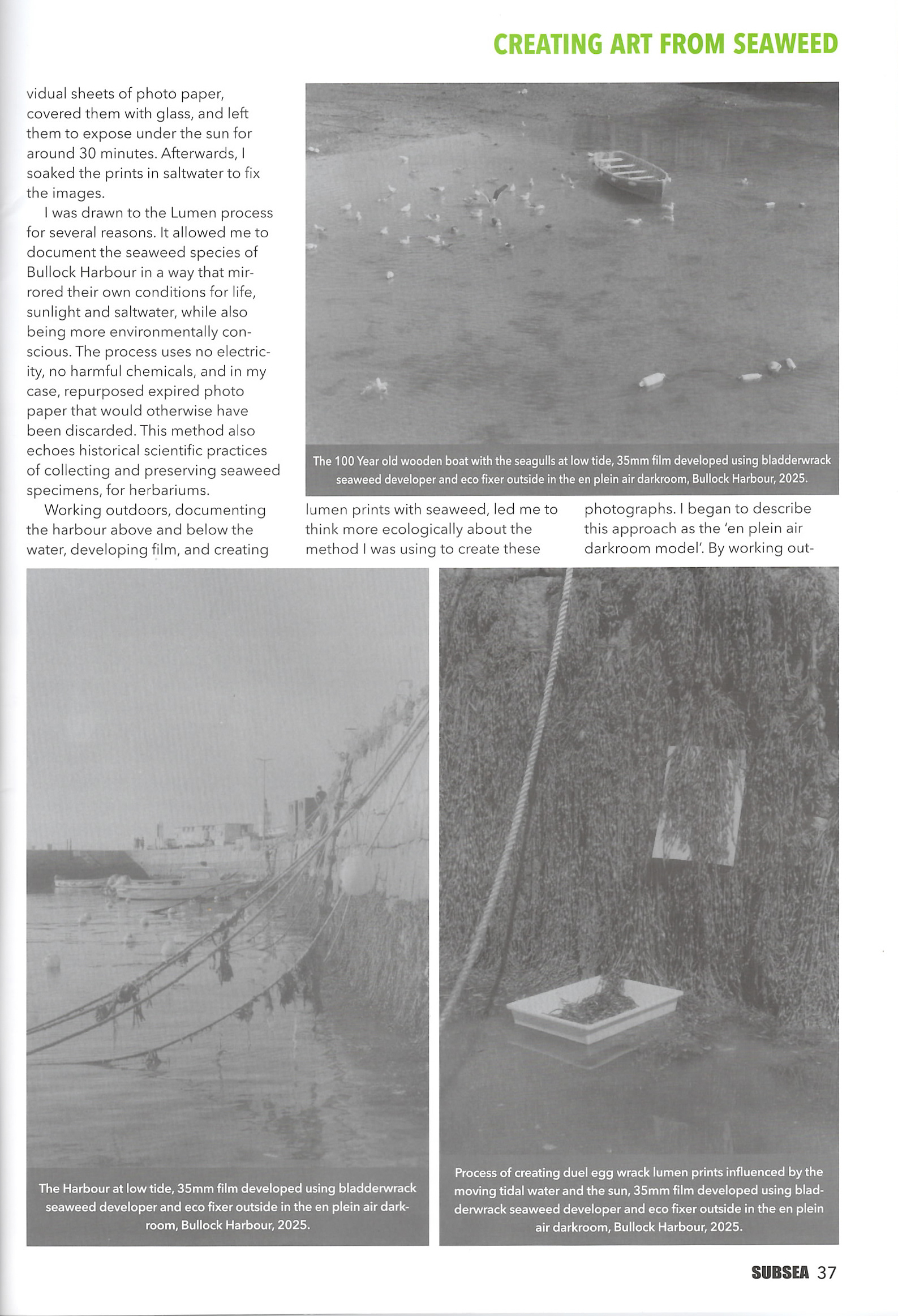 CREATING ART FROM SEAWEED

vidual sheets of photo paper, covered them with glass, and left them to expose under the sun for around 30 minutes. Afterwards, I soaked the prints in saltwater to fix the images.

I was drawn to the Lumen process for several reasons. It allowed me to document the seaweed species of Bullock Harbour in a way that mirrored their own conditions for life, sunlight and saltwater, while also being more environmentally conscious. The process uses no electricity, no harmful chemicals, and in my case, repurposed expired photo paper that would otherwise have been discarded. This method also echoes historical scientific practices of collecting and preserving seaweed specimens, for herbariums.

Working outdoors, documenting the harbour above and below the water, developing film, and creating lumen prints with seaweed, led me to think more ecologically about the method I was using to create these photographs. I began to describe this approach as the 'en plein air darkroom model'. By working out-

The 100 Year old wooden boat with the seagulls at low tide, 35mm film developed using bladderwrack seaweed developer and eco fixer outside in the en plein air darkroom, Bullock Harbour, 2025.

The Harbour at low tide, 35mm film developed using bladderwrack seaweed developer and eco fixer outside in the en plein air darkroom, Bullock Harbour, 2025.

Process of creating duel egg wrack lumen prints influenced by the moving tidal water and the sun, 35mm film developed using bladderwrack seaweed developer and eco fixer outside in the en plein air darkroom, Bullock Harbour, 2025.

SUBSEA 37